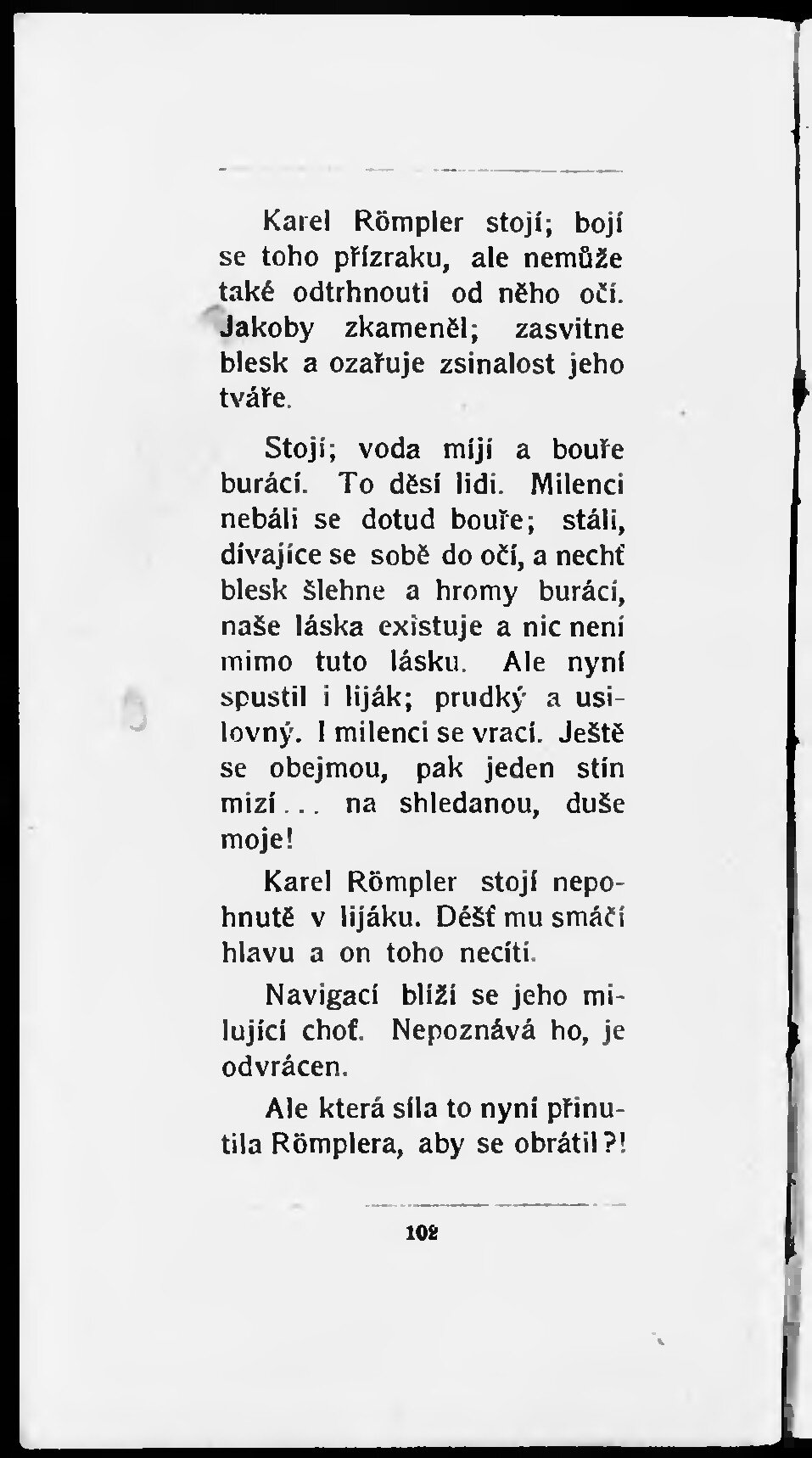 Karel Römpler stojí; bojí se toho přízraku, ale nemůže také odtrhnouti od něho očí. Jakoby zkameněl; zasvitne blesk a ozařuje zsinalost jeho tváře.

Stojí; voda míjí a bouře burácí. To děsí lidi. Milenci nebáli se dotud bouře; stáli, dívajíce se sobě do očí, a nechť blesk šlehne a hromy burácí, naše láska existuje a nic není mimo tuto lásku. Ale nyní spustil i liják; prudký a usilovný. I milenci se vrací. Ještě se obejmou, pak jeden stín mizí... na shledanou, duše moje!

Karel Römpler stojí nepohnutě v lijáku. Déšť mu smáčí hlavu a on toho necítí.

Navigací blíží se jeho milující choť. Nepoznává ho, je odvrácen.

Ale která síla to nyní přinutila Römplera, aby se obrátil?!

102